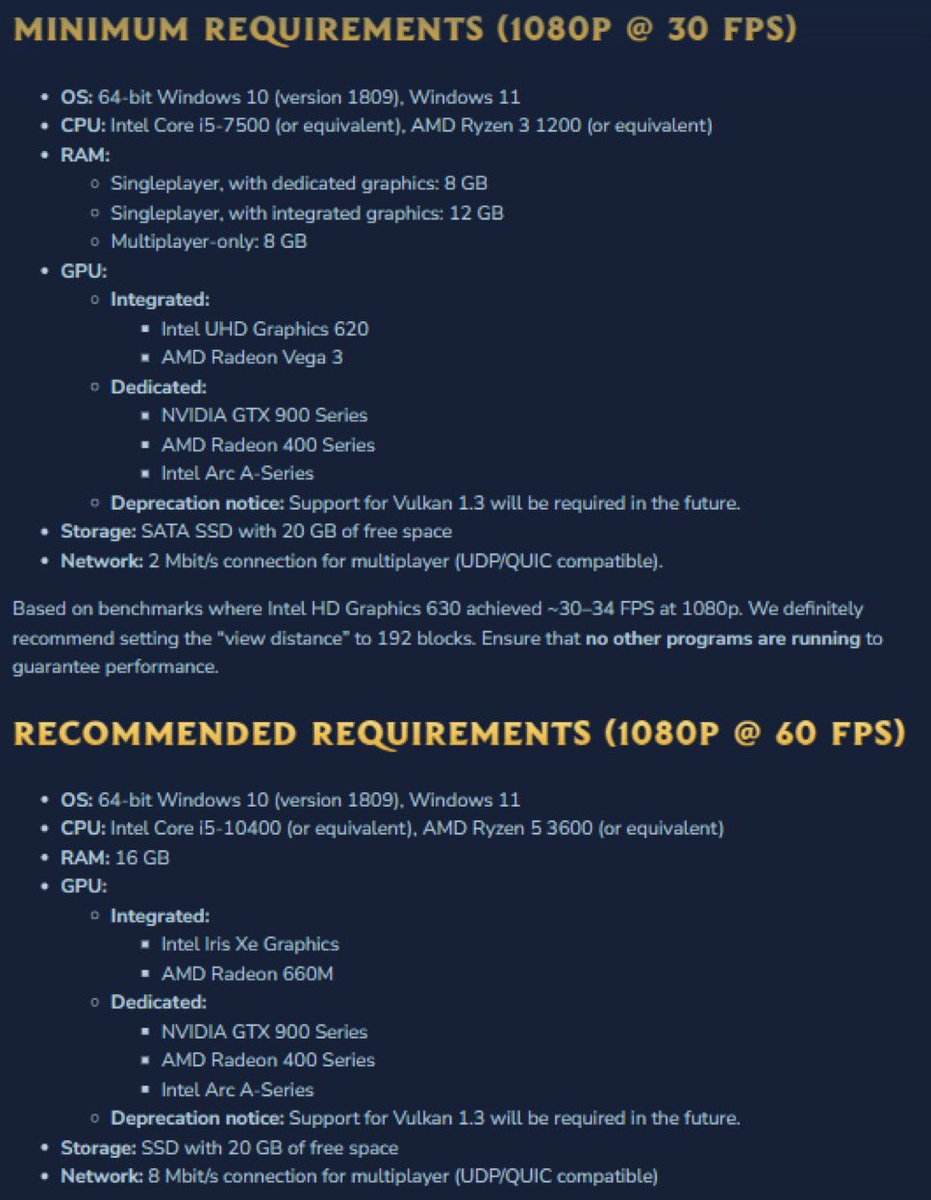 MINIMUM REQUIREMENTS (1080P @ 30 FPS)

- OS: 64-bit Windows 10 (version 1809), Windows 11
- CPU: Intel Core i5-7500 (or equivalent), AMD Ryzen 3 1200 (or equivalent)
- RAM:
  - Singleplayer, with dedicated graphics: 8 GB
  - Singleplayer, with integrated graphics: 12 GB
  - Multiplayer-only: 8 GB
- GPU:
  - Integrated:
    - Intel UHD Graphics 620
    - AMD Radeon Vega 3
  - Dedicated:
    - NVIDIA GTX 900 Series
    - AMD Radeon 400 Series
    - Intel Arc A-Series
  - Deprecation notice: Support for Vulkan 1.3 will be required in the future.
- Storage: SATA SSD with 20 GB of free space
- Network: 2 Mbit/s connection for multiplayer (UDP/QUIC compatible).

Based on benchmarks where Intel HD Graphics 630 achieved ~30–34 FPS at 1080p. We definitely recommend setting the "view distance" to 192 blocks. Ensure that no other programs are running to guarantee performance.

RECOMMENDED REQUIREMENTS (1080P @ 60 FPS)

- OS: 64-bit Windows 10 (version 1809), Windows 11
- CPU: Intel Core i5-10400 (or equivalent), AMD Ryzen 5 3600 (or equivalent)
- RAM: 16 GB
- GPU:
  - Integrated:
    - Intel Iris Xe Graphics
    - AMD Radeon 660M
  - Dedicated:
    - NVIDIA GTX 900 Series
    - AMD Radeon 400 Series
    - Intel Arc A-Series
  - Deprecation notice: Support for Vulkan 1.3 will be required in the future.
- Storage: SSD with 20 GB of free space
- Network: 8 Mbit/s connection for multiplayer (UDP/QUIC compatible)